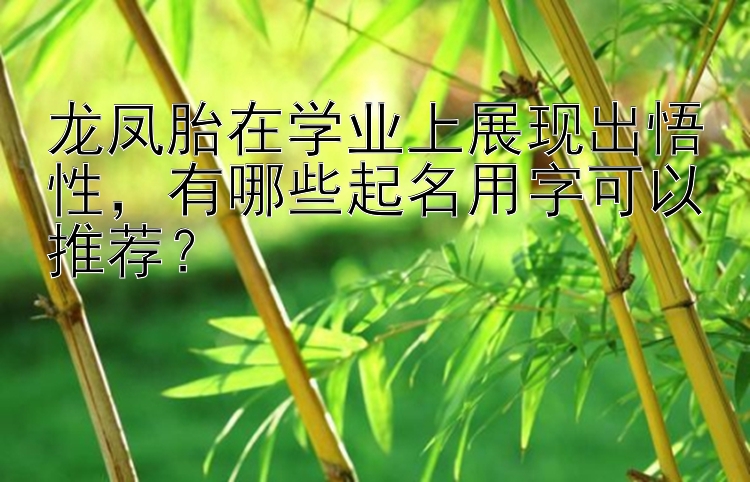 龙凤胎在学业上展现出悟性，有哪些起名用字可以推荐？